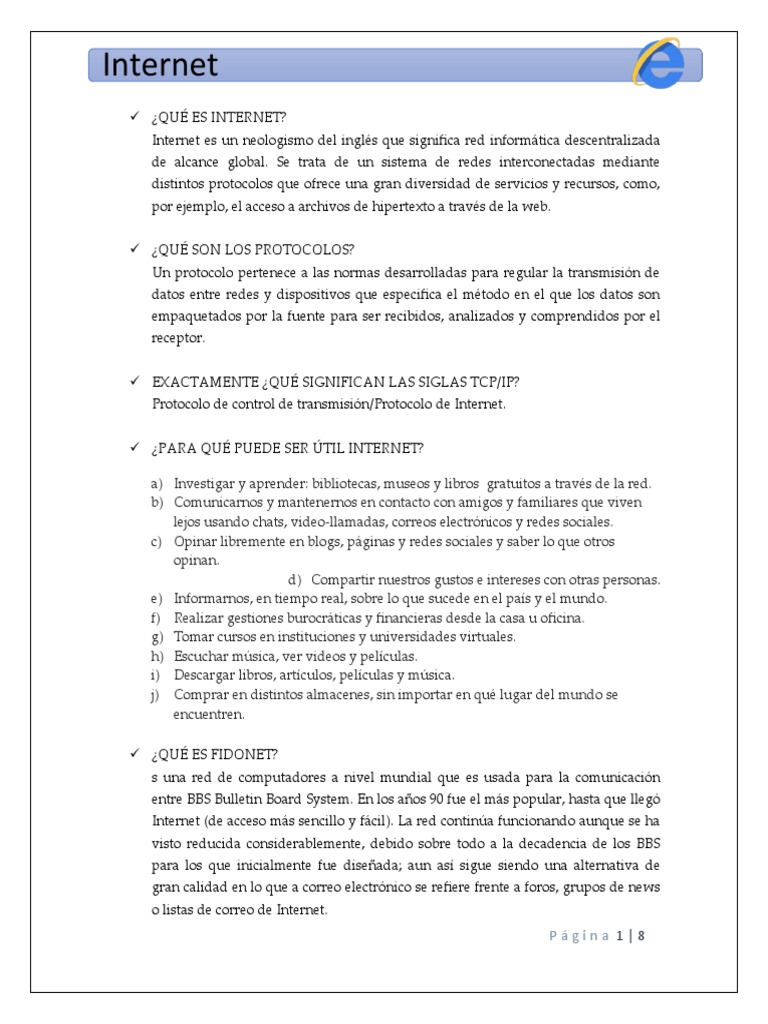 Internet

✓ ¿QUÉ ES INTERNET?
Internet es un neologismo del inglés que significa red informática descentralizada de alcance global. Se trata de un sistema de redes interconectadas mediante distintos protocolos que ofrece una gran diversidad de servicios y recursos, como, por ejemplo, el acceso a archivos de hipertexto a través de la web.

✓ ¿QUÉ SON LOS PROTOCOLOS?
Un protocolo pertenece a las normas desarrolladas para regular la transmisión de datos entre redes y dispositivos que especifica el método en el que los datos son empaquetados por la fuente para ser recibidos, analizados y comprendidos por el receptor.

✓ EXACTAMENTE ¿QUÉ SIGNIFICAN LAS SIGLAS TCP/IP?
Protocolo de control de transmisión/Protocolo de Internet.

✓ ¿PARA QUÉ PUEDE SER ÚTIL INTERNET?

a) Investigar y aprender: bibliotecas, museos y libros gratuitos a través de la red.
b) Comunicarnos y mantenernos en contacto con amigos y familiares que viven lejos usando chats, video-llamadas, correos electrónicos y redes sociales.
c) Opinar libremente en blogs, páginas y redes sociales y saber lo que otros opinan.
d) Compartir nuestros gustos e intereses con otras personas.
e) Informarnos, en tiempo real, sobre lo que sucede en el país y el mundo.
f) Realizar gestiones burocráticas y financieras desde la casa u oficina.
g) Tomar cursos en instituciones y universidades virtuales.
h) Escuchar música, ver videos y películas.
i) Descargar libros, artículos, películas y música.
j) Comprar en distintos almacenes, sin importar en qué lugar del mundo se encuentren.

✓ ¿QUÉ ES FIDONET?
s una red de computadores a nivel mundial que es usada para la comunicación entre BBS Bulletin Board System. En los años 90 fue el más popular, hasta que llegó Internet (de acceso más sencillo y fácil). La red continúa funcionando aunque se ha visto reducida considerablemente, debido sobre todo a la decadencia de los BBS para los que inicialmente fue diseñada; aun así sigue siendo una alternativa de gran calidad en lo que a correo electrónico se refiere frente a foros, grupos de news o listas de correo de Internet.

Página 1 | 8